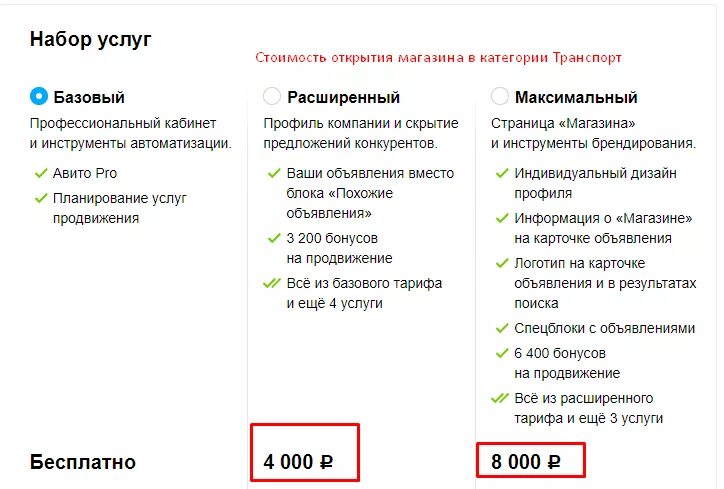 Набор услуг

Стоимость открытия магазина в категории Транспорт

Базовый
Профессиональный кабинет и инструменты автоматизации.
Авито Pro
Планирование услуг продвижения

Бесплатно

Расширенный
Профиль компании и скрытие предложений конкурентов.
Ваши объявления вместо блока «Похожие объявления»
3 200 бонусов на продвижение
Всё из базового тарифа и ещё 4 услуги

4 000 ₽

Максимальный
Страница «Магазина» и инструменты брендирования.
Индивидуальный дизайн профиля
Информация о «Магазине» на карточке объявления
Логотип на карточке объявления и в результатах поиска
Спецблоки с объявлениями
6 400 бонусов на продвижение
Всё из расширенного тарифа и ещё 3 услуги

8 000 ₽